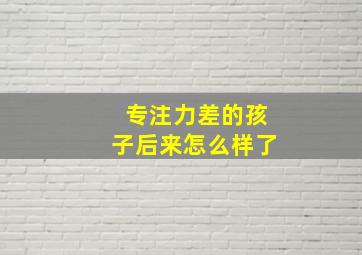 专注力差的孩子后来怎么样了